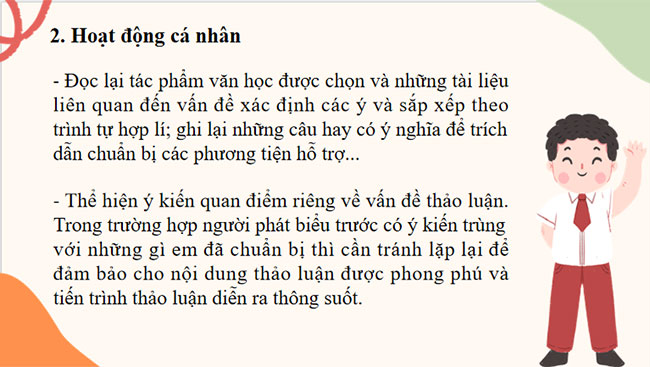 2. Hoạt động cá nhân

- Đọc lại tác phẩm văn học được chọn và những tài liệu liên quan đến vấn đề xác định các ý và sắp xếp theo trình tự hợp lí; ghi lại những câu hay có ý nghĩa để trích dẫn chuẩn bị các phương tiện hỗ trợ...

- Thể hiện ý kiến quan điểm riêng về vấn đề thảo luận. Trong trường hợp người phát biểu trước có ý kiến trùng với những gì em đã chuẩn bị thì cần tránh lặp lại để đảm bảo cho nội dung thảo luận được phong phú và tiến trình thảo luận diễn ra thông suốt.